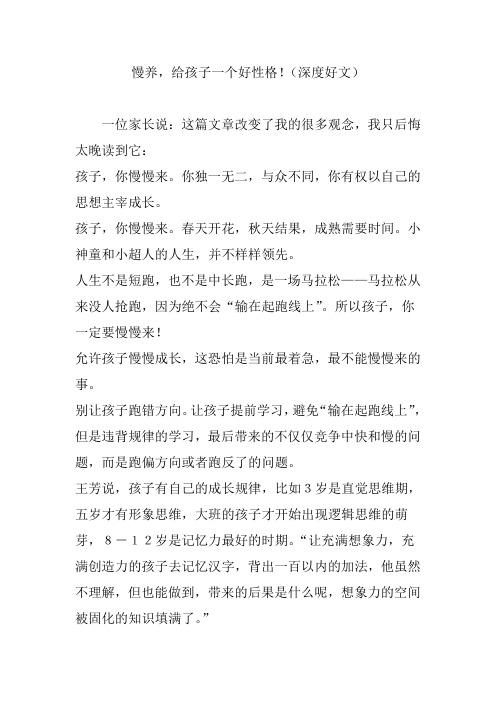 慢养，给孩子一个好性格！（深度好文）

一位家长说：这篇文章改变了我的很多观念，我只后悔太晚读到它：

孩子，你慢慢来。你独一无二，与众不同，你有权以自己的思想主宰成长。

孩子，你慢慢来。春天开花，秋天结果，成熟需要时间。小神童和小超人的人生，并不样样领先。

人生不是短跑，也不是中长跑，是一场马拉松——马拉松从来没人抢跑，因为绝不会“输在起跑线上”。所以孩子，你一定要慢慢来！

允许孩子慢慢成长，这恐怕是当前最着急，最不能慢慢来的事。

别让孩子跑错方向。让孩子提前学习，避免“输在起跑线上”，但是违背规律的学习，最后带来的不仅仅竞争中快和慢的问题，而是跑偏方向或者跑反了的问题。

王芳说，孩子有自己的成长规律，比如３岁是直觉思维期，五岁才有形象思维，大班的孩子才开始出现逻辑思维的萌芽，８－１２岁是记忆力最好的时期。“让充满想象力，充满创造力的孩子去记忆汉字，背出一百以内的加法，他虽然不理解，但也能做到，带来的后果是什么呢，想象力的空间被固化的知识填满了。”